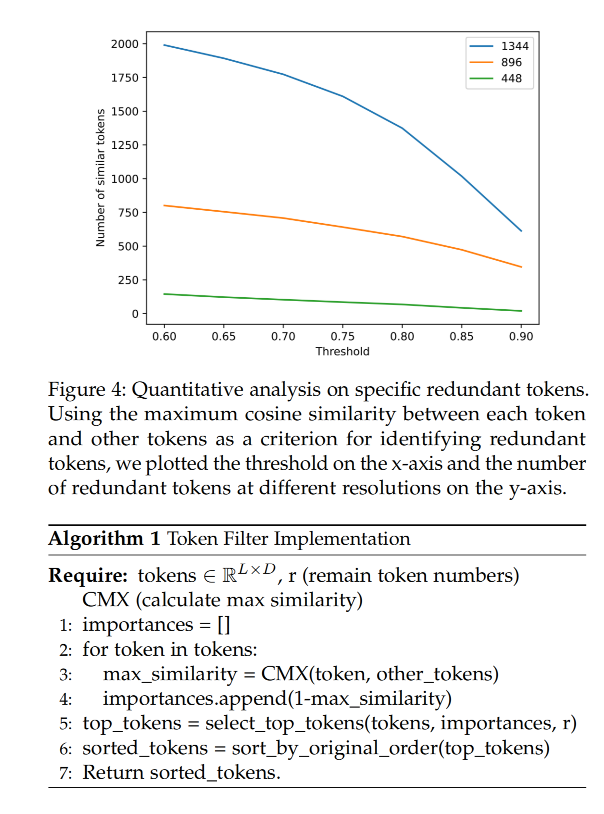 2000
1750
1500
1250
1000
750
500
250
0

Number of similar tokens

0.60 0.65 0.70 0.75 0.80 0.85 0.90
Threshold

1344
896
448

Figure 4: Quantitative analysis on specific redundant tokens. Using the maximum cosine similarity between each token and other tokens as a criterion for identifying redundant tokens, we plotted the threshold on the x-axis and the number of redundant tokens at different resolutions on the y-axis.

**Algorithm 1** Token Filter Implementation

**Require:** tokens $\in \mathbb{R}^{L \times D}$, r (remain token numbers)
CMX (calculate max similarity)
1: importances = []
2: for token in tokens:
3: max_similarity = CMX(token, other_tokens)
4: importances.append(1-max_similarity)
5: top_tokens = select_top_tokens(tokens, importances, r)
6: sorted_tokens = sort_by_original_order(top_tokens)
7: Return sorted_tokens.